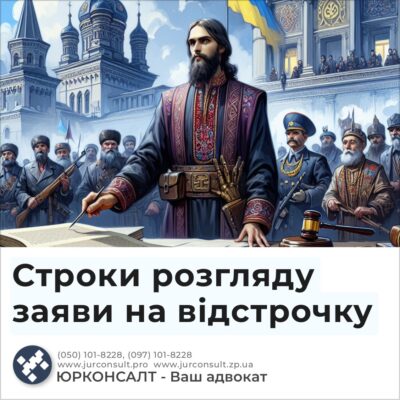 Строки розгляду заяви на відстрочку

(050) 101-8228, (097) 101-8228
www.jurconsult.pro www.jurconsult.zp.ua
ЮРКОНСАЛТ - Ваш адвокат